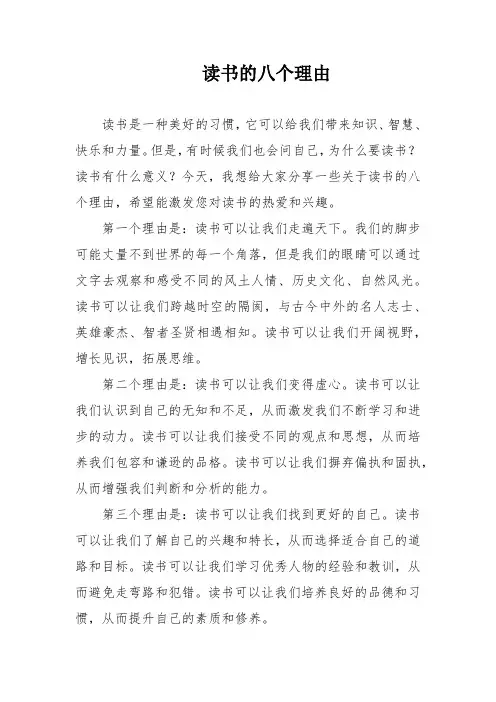 读书的八个理由

读书是一种美好的习惯，它可以给我们带来知识、智慧、快乐和力量。但是，有时候我们也会问自己，为什么要读书？读书有什么意义？今天，我想给大家分享一些关于读书的八个理由，希望能激发您对读书的热爱和兴趣。

第一个理由是：读书可以让我们走遍天下。我们的脚步可能丈量不到世界的每一个角落，但是我们的眼睛可以通过文字去观察和感受不同的风土人情、历史文化、自然风光。读书可以让我们跨越时空的隔阂，与古今中外的名人志士、英雄豪杰、智者圣贤相遇相知。读书可以让我们开阔视野，增长见识，拓展思维。

第二个理由是：读书可以让我们变得虚心。读书可以让我们认识到自己的无知和不足，从而激发我们不断学习和进步的动力。读书可以让我们接受不同的观点和思想，从而培养我们包容和谦逊的品格。读书可以让我们摒弃偏执和固执，从而增强我们判断和分析的能力。

第三个理由是：读书可以让我们找到更好的自己。读书可以让我们了解自己的兴趣和特长，从而选择适合自己的道路和目标。读书可以让我们学习优秀人物的经验和教训，从而避免走弯路和犯错。读书可以让我们培养良好的品德和习惯，从而提升自己的素质和修养。